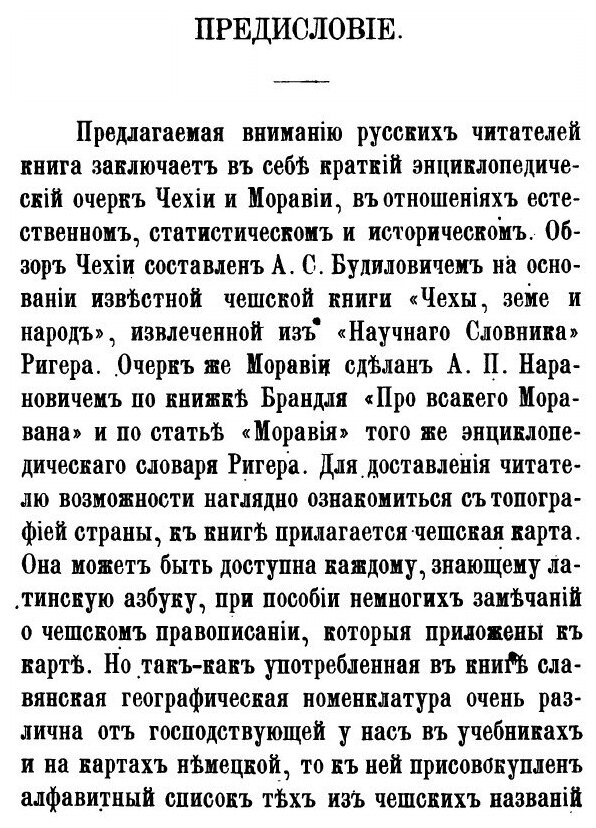 ПРЕДИСЛОВІЕ.

Предлагаемая вниманію русскихъ читателей книга заключаетъ въ себѣ краткій энциклопедическій очеркъ Чехіи и Моравіи, въ отношеніяхъ естественномъ, статистическомъ и историческомъ. Обзоръ Чехіи составленъ А. С. Будиловичемъ на основаніи извѣстной чешской книги «Чехы, земе и народъ», извлеченной изъ «Научнаго Словника» Ригера. Очеркъ же Моравіи сдѣланъ А. П. Нарановичемъ по книжкѣ Брандля «Про всакего Моравана» и по статьѣ «Моравія» того же энциклопедическаго словаря Ригера. Для доставленія читателю возможности наглядно ознакомиться съ топографіей страны, къ книгѣ прилагается чешская карта. Она можетъ быть доступна каждому, знающему латинскую азбуку, при пособіи немногихъ замѣчаній о чешскомъ правописаніи, которыя приложены къ картѣ. Но такъ-какъ употребленная въ книгѣ славянская географическая номенклатура очень различна отъ господствующей у насъ въ учебникахъ и на картахъ нѣмецкой, то къ ней присовокупленъ алфавитный списокъ тѣхъ изъ чешскихъ названій